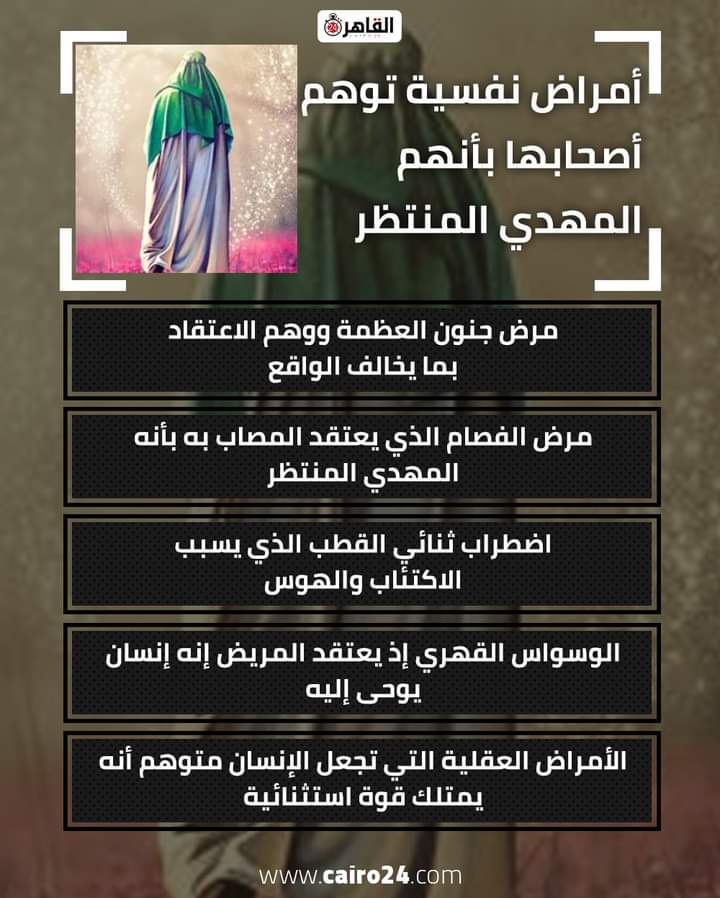 القاهرة

أمراض نفسية توهم أصحابها بأنهم المهدي المنتظر

مرض جنون العظمة ووهم الاعتقاد بما يخالف الواقع

مرض الفصام الذي يعتقد المصاب به بأنه المهدي المنتظر

اضطراب ثنائي القطب الذي يسبب الاكتئاب والهوس

الوسواس القهري إذ يعتقد المريض إنه إنسان يوحى إليه

الأمراض العقلية التي تجعل الإنسان متوهم أنه يمتلك قوة استثنائية

www.cairo24.com